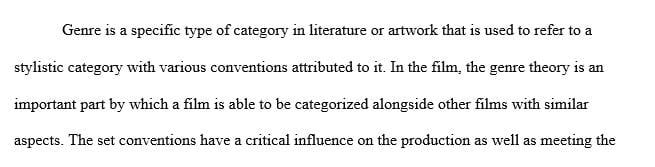 Genre is a specific type of category in literature or artwork that is used to refer to a stylistic category with various conventions attributed to it. In the film, the genre theory is an important part by which a film is able to be categorized alongside other films with similar aspects. The set conventions have a critical influence on the production as well as meeting the